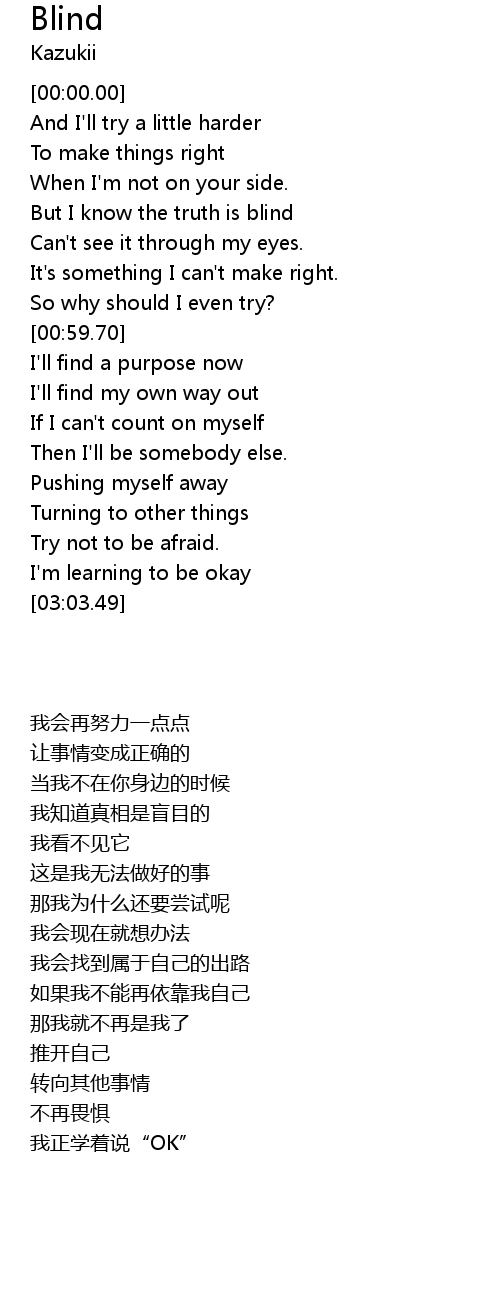 Blind
Kazukii

[00:00.00]
And I'll try a little harder
To make things right
When I'm not on your side.
But I know the truth is blind
Can't see it through my eyes.
It's something I can't make right.
So why should I even try?
[00:59.70]
I'll find a purpose now
I'll find my own way out
If I can't count on myself
Then I'll be somebody else.
Pushing myself away
Turning to other things
Try not to be afraid.
I'm learning to be okay
[03:03.49]

我会再努力一点点
让事情变成正确的
当我不在你身边的时候
我知道真相是盲目的
我看不见它
这是我无法做好的事
那我为什么还要尝试呢
我会现在就想办法
我会找到属于自己的出路
如果我不能再依靠我自己
那我就不再是我了
推开自己
转向其他事情
不再畏惧
我正学着说“OK”